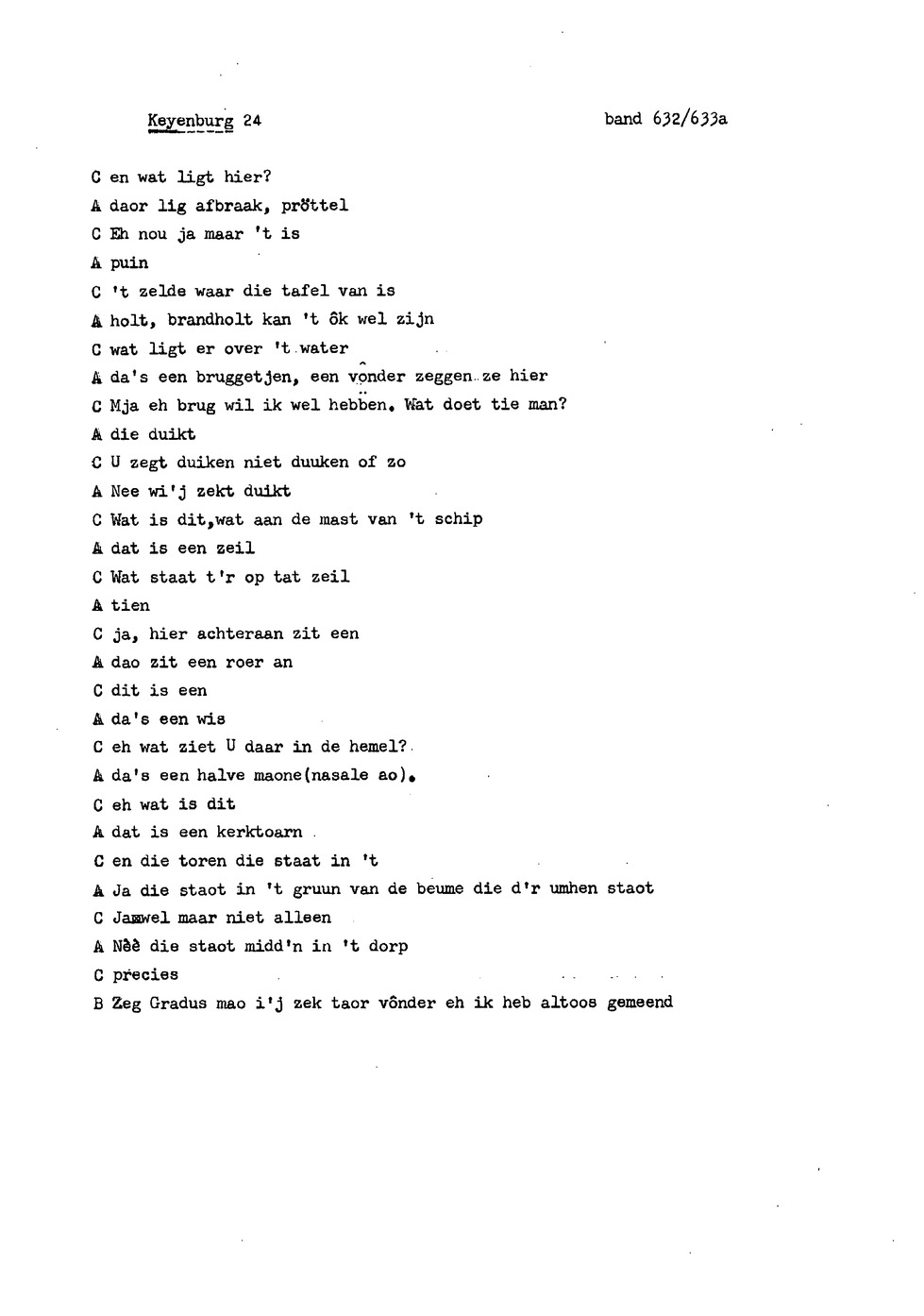 Keyenburg 24 band 632/633a

C en wat ligt hier?

A daor lig afbraak, pröttel

C Eh nou ja maar 't is

A puin

C 't zelde waar die tafel van is

A holt, brandholt kan 't ôk wel zijn

C wat ligt er over 't water

A da's een bruggetjen, een vônder zeggen ze hier

C Mja eh brug wil ik wel hebben. Wat doet tie man?

A die duikt

C U zegt duiken niet duuken of zo

A Nee wi'j zekt duikt

C Wat is dit,wat aan de mast van 't schip

A dat is een zeil

C Wat staat t'r op tat zeil

A tien

C ja, hier achteraan zit een

A dao zit een roer an

C dit is een

A da's een wis

C eh wat ziet U daar in de hemel?

A da's een halve maone(nasale ao).

C eh wat is dit

A dat is een kerktoarn

C en die toren die staat in 't

A Ja die staot in 't gruun van de beume die d'r umhen staot

C Jawel maar niet alleen

A Nèè die staot midd'n in 't dorp

C precies

B Zeg Gradus mao i'j zek taor vônder eh ik heb altoos gemeend